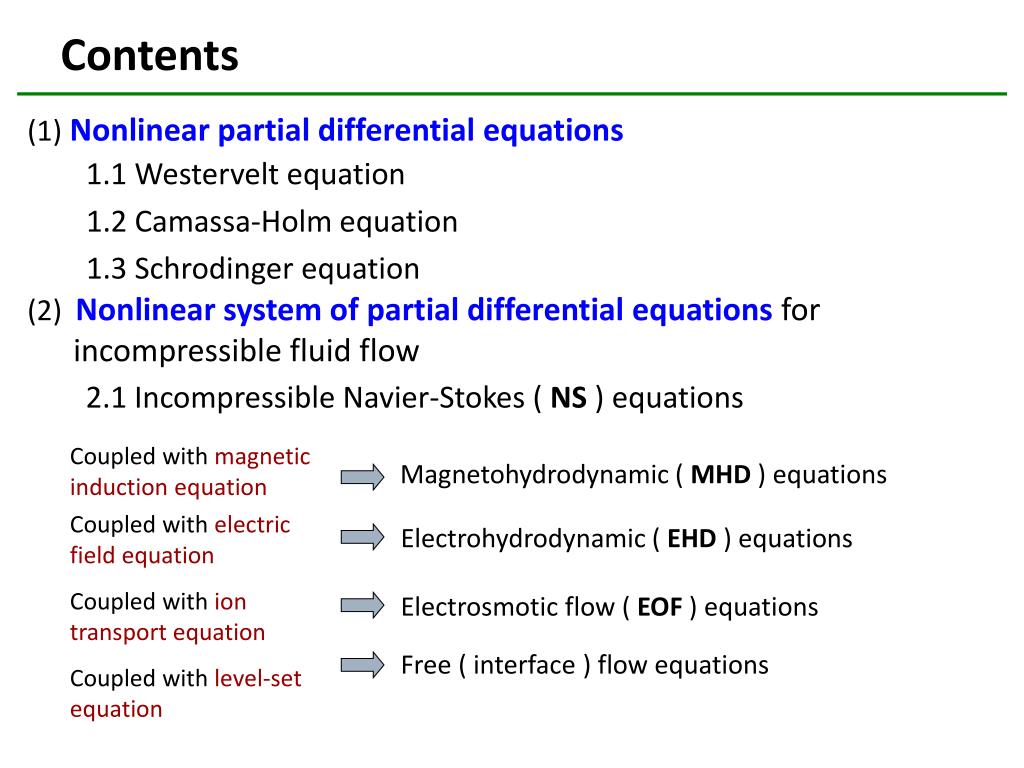 Contents

(1) Nonlinear partial differential equations

1.1 Westervelt equation

1.2 Camassa-Holm equation

1.3 Schrodinger equation

(2) Nonlinear system of partial differential equations for incompressible fluid flow

2.1 Incompressible Navier-Stokes ( NS ) equations

Coupled with magnetic induction equation

Magnetohydrodynamic ( MHD ) equations

Coupled with electric field equation

Electrohydrodynamic ( EHD ) equations

Coupled with ion transport equation

Electrosmotic flow ( EOF ) equations

Coupled with level-set equation

Free ( interface ) flow equations